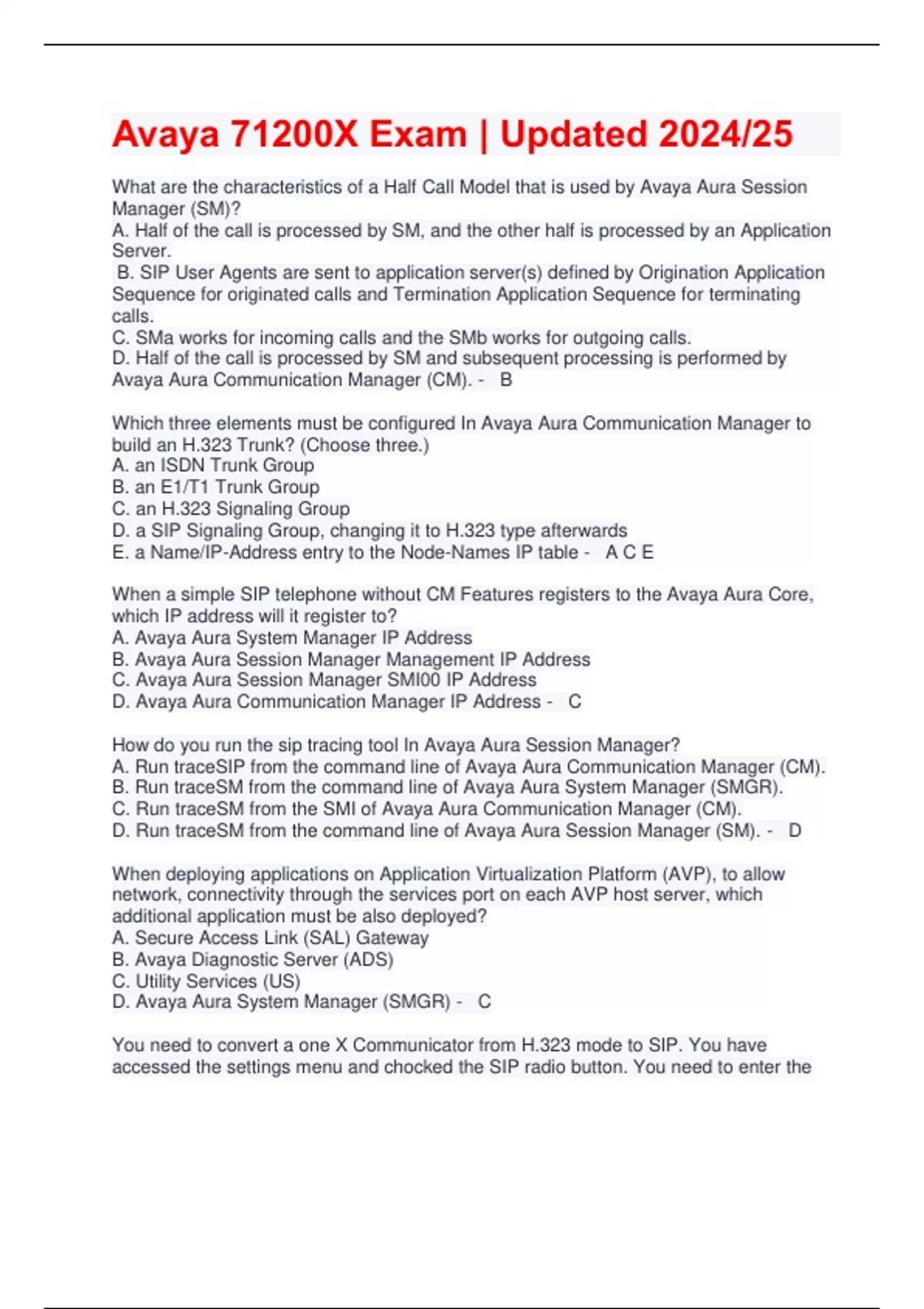 Avaya 71200X Exam | Updated 2024/25

What are the characteristics of a Half Call Model that is used by Avaya Aura Session Manager (SM)?
A. Half of the call is processed by SM, and the other half is processed by an Application Server.
B. SIP User Agents are sent to application server(s) defined by Origination Application Sequence for originated calls and Termination Application Sequence for terminating calls.
C. SMa works for incoming calls and the SMb works for outgoing calls.
D. Half of the call is processed by SM and subsequent processing is performed by Avaya Aura Communication Manager (CM). - B

Which three elements must be configured In Avaya Aura Communication Manager to build an H.323 Trunk? (Choose three.)
A. an ISDN Trunk Group
B. an E1/T1 Trunk Group
C. an H.323 Signaling Group
D. a SIP Signaling Group, changing it to H.323 type afterwards
E. a Name/IP-Address entry to the Node-Names IP table - A C E

When a simple SIP telephone without CM Features registers to the Avaya Aura Core, which IP address will it register to?
A. Avaya Aura System Manager IP Address
B. Avaya Aura Session Manager Management IP Address
C. Avaya Aura Session Manager SMI00 IP Address
D. Avaya Aura Communication Manager IP Address - C

How do you run the sip tracing tool In Avaya Aura Session Manager?
A. Run traceSIP from the command line of Avaya Aura Communication Manager (CM).
B. Run traceSM from the command line of Avaya Aura System Manager (SMGR).
C. Run traceSM from the SMI of Avaya Aura Communication Manager (CM).
D. Run traceSM from the command line of Avaya Aura Session Manager (SM). - D

When deploying applications on Application Virtualization Platform (AVP), to allow network, connectivity through the services port on each AVP host server, which additional application must be also deployed?
A. Secure Access Link (SAL) Gateway
B. Avaya Diagnostic Server (ADS)
C. Utility Services (US)
D. Avaya Aura System Manager (SMGR) - C

You need to convert a one X Communicator from H.323 mode to SIP. You have accessed the settings menu and chocked the SIP radio button. You need to enter the